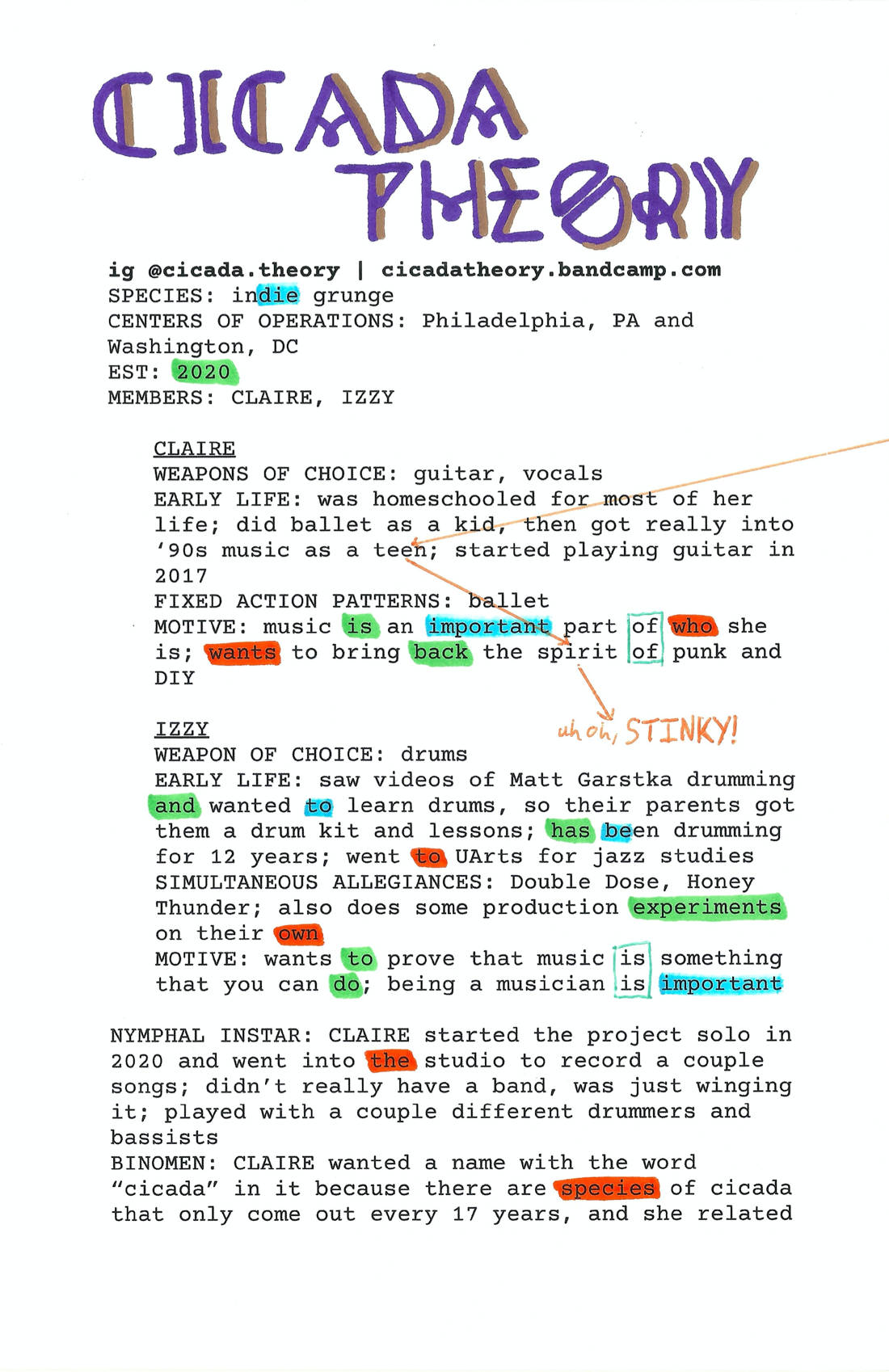 CICADA THEORY

ig @cicada.theory | cicadatheory.bandcamp.com
SPECIES: indie grunge
CENTERS OF OPERATIONS: Philadelphia, PA and Washington, DC
EST: 2020
MEMBERS: CLAIRE, IZZY

CLAIRE
WEAPONS OF CHOICE: guitar, vocals
EARLY LIFE: was homeschooled for most of her life; did ballet as a kid, then got really into '90s music as a teen; started playing guitar in 2017
FIXED ACTION PATTERNS: ballet
MOTIVE: music is an important part of who she is; wants to bring back the spirit of punk and DIY

uh oh, STINKY!

IZZY
WEAPON OF CHOICE: drums
EARLY LIFE: saw videos of Matt Garstka drumming and wanted to learn drums, so their parents got them a drum kit and lessons; has been drumming for 12 years; went to UArts for jazz studies
SIMULTANEOUS ALLEGIANCES: Double Dose, Honey Thunder; also does some production experiments on their own
MOTIVE: wants to prove that music is something that you can do; being a musician is important

NYMPHAL INSTAR: CLAIRE started the project solo in 2020 and went into the studio to record a couple songs; didn't really have a band, was just winging it; played with a couple different drummers and bassists
BINOMEN: CLAIRE wanted a name with the word "cicada" in it because there are species of cicada that only come out every 17 years, and she related